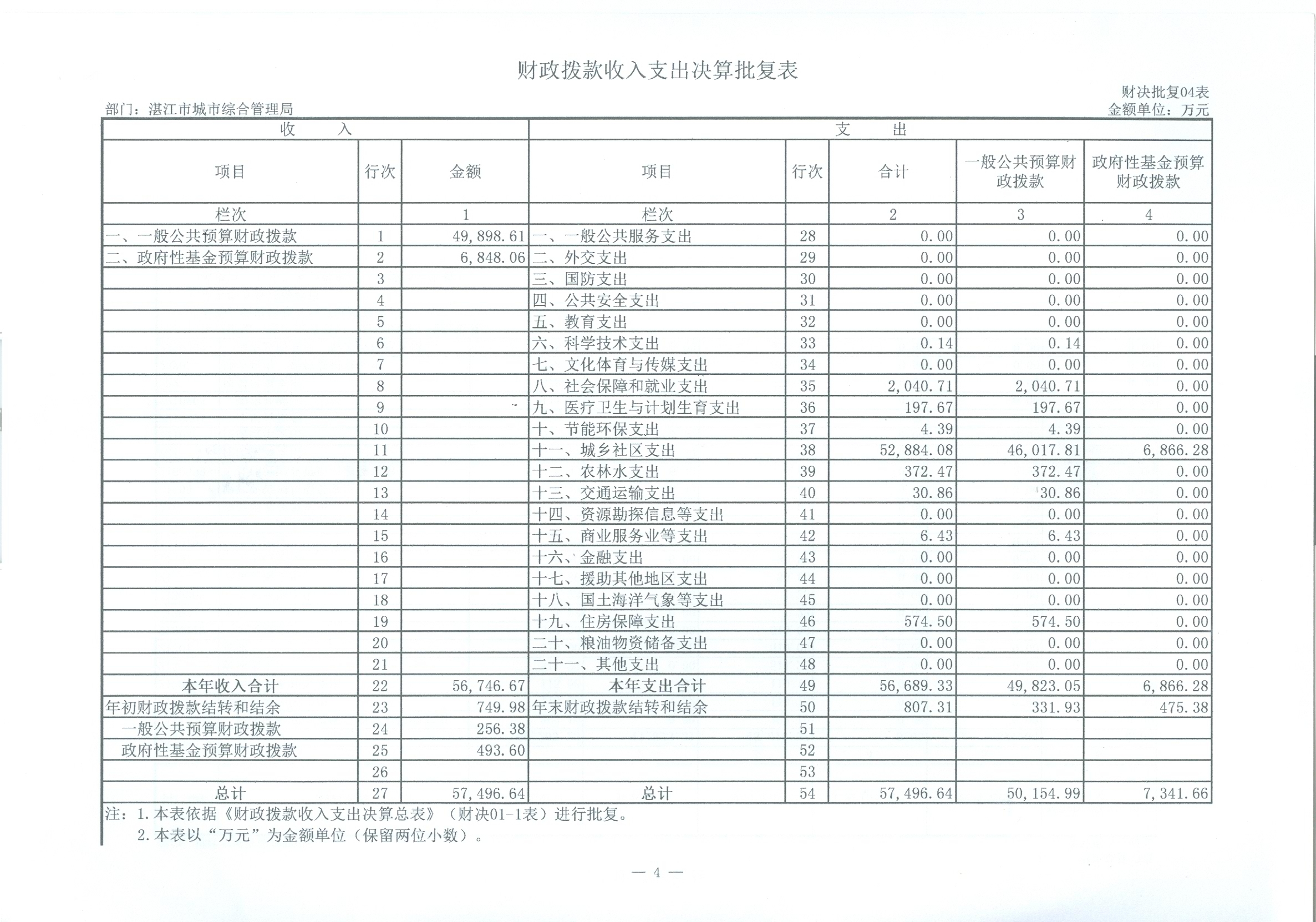 财政拨款收入支出决算批复表

财决批复04表

部门：湛江市城市综合管理局

金额单位：万元

| 收　　入 | | | 支　　出 | | | | |
|---|---|---|---|---|---|---|---|
| 项目 | 行次 | 金额 | 项目 | 行次 | 合计 | 一般公共预算财政拨款 | 政府性基金预算财政拨款 |
| 栏次 | | 1 | 栏次 | | 2 | 3 | 4 |
| 一、一般公共预算财政拨款 | 1 | 49,898.61 | 一、一般公共服务支出 | 28 | 0.00 | 0.00 | 0.00 |
| 二、政府性基金预算财政拨款 | 2 | 6,848.06 | 二、外交支出 | 29 | 0.00 | 0.00 | 0.00 |
| | 3 | | 三、国防支出 | 30 | 0.00 | 0.00 | 0.00 |
| | 4 | | 四、公共安全支出 | 31 | 0.00 | 0.00 | 0.00 |
| | 5 | | 五、教育支出 | 32 | 0.00 | 0.00 | 0.00 |
| | 6 | | 六、科学技术支出 | 33 | 0.14 | 0.14 | 0.00 |
| | 7 | | 七、文化体育与传媒支出 | 34 | 0.00 | 0.00 | 0.00 |
| | 8 | | 八、社会保障和就业支出 | 35 | 2,040.71 | 2,040.71 | 0.00 |
| | 9 | | 九、医疗卫生与计划生育支出 | 36 | 197.67 | 197.67 | 0.00 |
| | 10 | | 十、节能环保支出 | 37 | 4.39 | 4.39 | 0.00 |
| | 11 | | 十一、城乡社区支出 | 38 | 52,884.08 | 46,017.81 | 6,866.28 |
| | 12 | | 十二、农林水支出 | 39 | 372.47 | 372.47 | 0.00 |
| | 13 | | 十三、交通运输支出 | 40 | 30.86 | 30.86 | 0.00 |
| | 14 | | 十四、资源勘探信息等支出 | 41 | 0.00 | 0.00 | 0.00 |
| | 15 | | 十五、商业服务业等支出 | 42 | 6.43 | 6.43 | 0.00 |
| | 16 | | 十六、金融支出 | 43 | 0.00 | 0.00 | 0.00 |
| | 17 | | 十七、援助其他地区支出 | 44 | 0.00 | 0.00 | 0.00 |
| | 18 | | 十八、国土海洋气象等支出 | 45 | 0.00 | 0.00 | 0.00 |
| | 19 | | 十九、住房保障支出 | 46 | 574.50 | 574.50 | 0.00 |
| | 20 | | 二十、粮油物资储备支出 | 47 | 0.00 | 0.00 | 0.00 |
| | 21 | | 二十一、其他支出 | 48 | 0.00 | 0.00 | 0.00 |
| 本年收入合计 | 22 | 56,746.67 | 本年支出合计 | 49 | 56,689.33 | 49,823.05 | 6,866.28 |
| 年初财政拨款结转和结余 | 23 | 749.98 | 年末财政拨款结转和结余 | 50 | 807.31 | 331.93 | 475.38 |
| 一般公共预算财政拨款 | 24 | 256.38 | | 51 | | | |
| 政府性基金预算财政拨款 | 25 | 493.60 | | 52 | | | |
| | 26 | | | 53 | | | |
| 总计 | 27 | 57,496.64 | 总计 | 54 | 57,496.64 | 50,154.99 | 7,341.66 |

注：1.本表依据《财政拨款收入支出决算总表》（财决01-1表）进行批复。
2.本表以“万元”为金额单位（保留两位小数）。

— 4 —